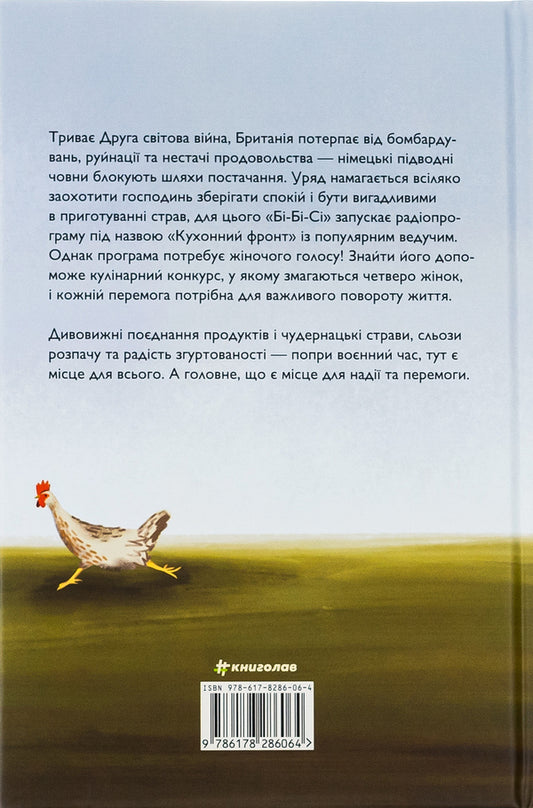 Триває Друга світова війна, Британія потерпає від бомбардувань, руйнації та нестачі продовольства — німецькі підводні човни блокують шляхи постачання. Уряд намагається всіляко заохотити господинь зберігати спокій і бути вигадливими в приготуванні страв, для цього «Бі-Бі-Сі» запускає радіопрограму під назвою «Кухонний фронт» із популярним ведучим. Однак програма потребує жіночого голосу! Знайти його допоможе кулінарний конкурс, у якому змагаються четверо жінок, і кожній перемога потрібна для важливого повороту життя.

Дивовижні поєднання продуктів і чудернацькі страви, сльози розпачу та радість згуртованості — попри воєнний час, тут є місце для всього. А головне, що є місце для надії та перемоги.

#книголав

ISBN 978-617-8286-06-4

9 786178 286064 >